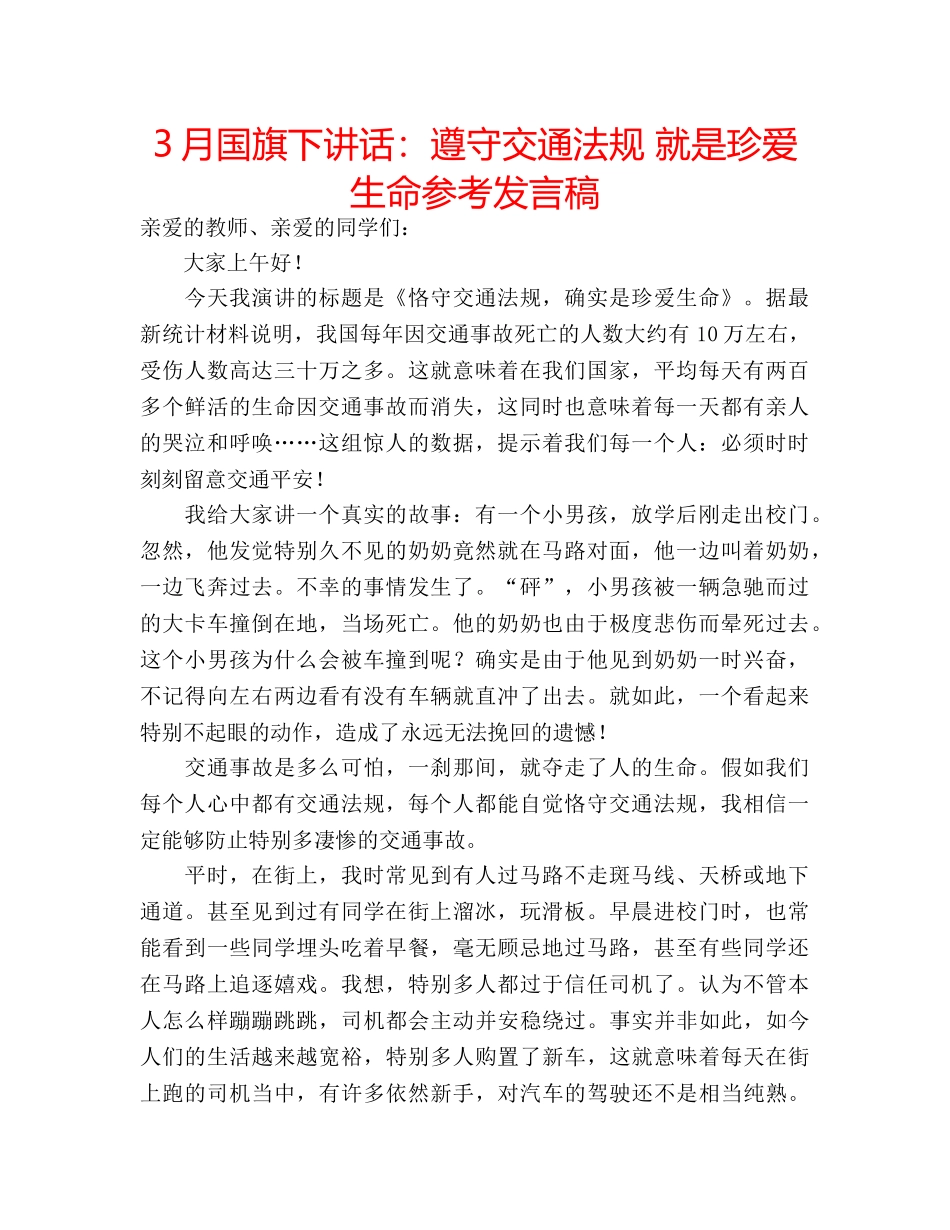 3 月国旗下讲话：遵守交通法规 就是珍爱生命参考发言稿

亲爱的教师、亲爱的同学们：

大家上午好！

今天我演讲的标题是《恪守交通法规，确实是珍爱生命》。据最新统计材料说明，我国每年因交通事故死亡的人数大约有 10 万左右，受伤人数高达三十万之多。这就意味着在我们国家，平均每天有两百多个鲜活的生命因交通事故而消失，这同时也意味着每一天都有亲人的哭泣和呼唤……这组惊人的数据，提示着我们每一个人：必须时时刻刻留意交通平安！

我给大家讲一个真实的故事：有一个小男孩，放学后刚走出校门。忽然，他发觉特别久不见的奶奶竟然就在马路对面，他一边叫着奶奶，一边飞奔过去。不幸的事情发生了。“砰”，小男孩被一辆急驰而过的大卡车撞倒在地，当场死亡。他的奶奶也由于极度悲伤而晕死过去。这个小男孩为什么会被车撞到呢？确实是由于他见到奶奶一时兴奋，不记得向左右两边看有没有车辆就直冲了出去。就如此，一个看起来特别不起眼的动作，造成了永远无法挽回的遗憾！

交通事故是多么可怕，一刹那间，就夺走了人的生命。假如我们每个人心中都有交通法规，每个人都能自觉恪守交通法规，我相信一定能够防止特别多凄惨的交通事故。

平时，在街上，我时常见到有人过马路不走斑马线、天桥或地下通道。甚至见到过有同学在街上溜冰，玩滑板。早晨进校门时，也常能看到一些同学埋头吃着早餐，毫无顾忌地过马路，甚至有些同学还在马路上追逐嬉戏。我想，特别多人都过于信任司机了。认为不管本人怎么样蹦蹦跳跳，司机都会主动并安稳绕过。事实并非如此，如今人们的生活越来越宽裕，特别多人购置了新车，这就意味着每天在街上跑的司机当中，有许多依然新手，对汽车的驾驶还不是相当纯熟。